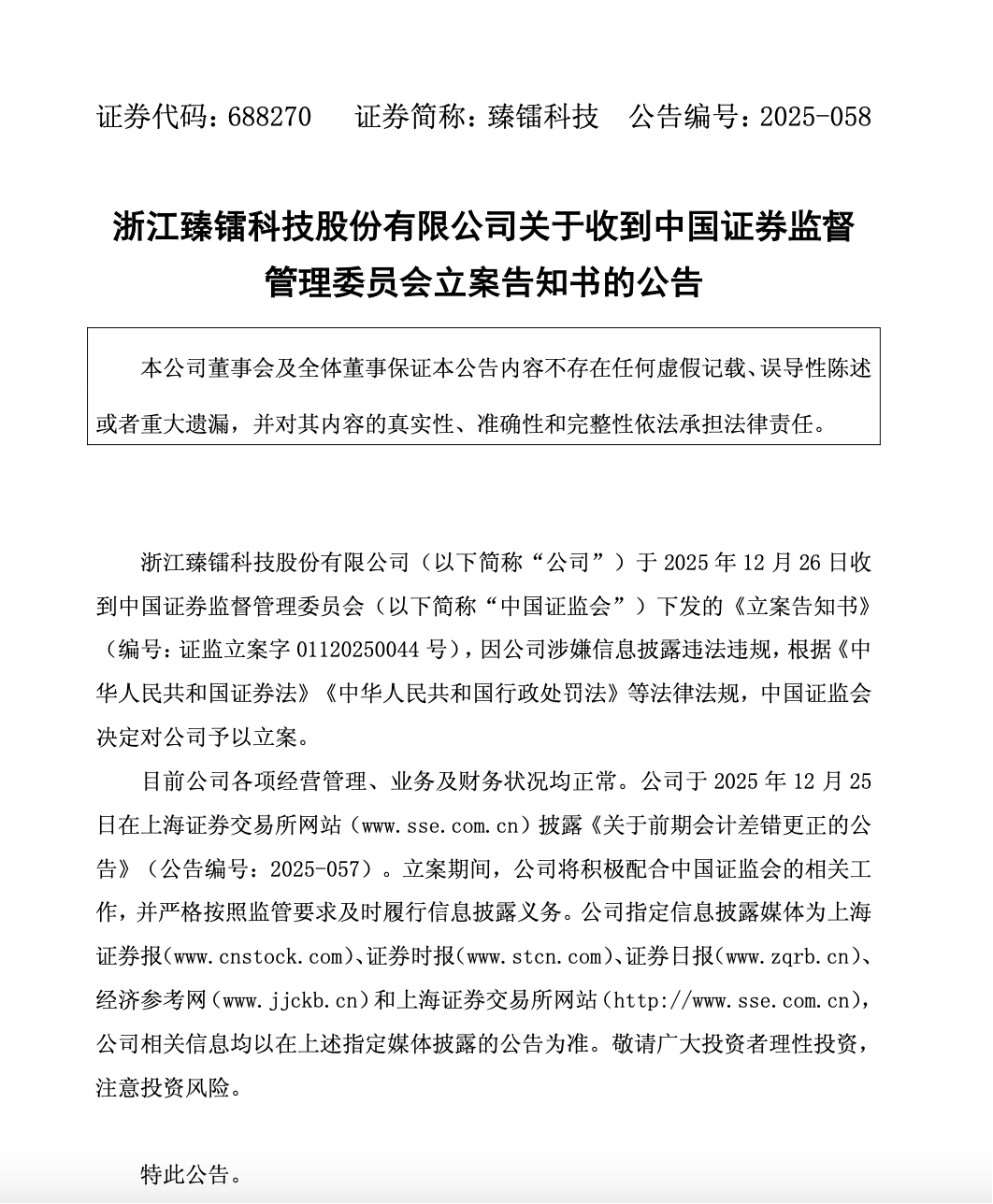 证券代码：688270　　证券简称：臻镭科技　　公告编号：2025-058

浙江臻镭科技股份有限公司关于收到中国证券监督管理委员会立案告知书的公告

本公司董事会及全体董事保证本公告内容不存在任何虚假记载、误导性陈述或者重大遗漏，并对其内容的真实性、准确性和完整性依法承担法律责任。

浙江臻镭科技股份有限公司（以下简称“公司”）于 2025 年 12 月 26 日收到中国证券监督管理委员会（以下简称“中国证监会”）下发的《立案告知书》（编号：证监立案字 01120250044 号），因公司涉嫌信息披露违法违规，根据《中华人民共和国证券法》《中华人民共和国行政处罚法》等法律法规，中国证监会决定对公司予以立案。

目前公司各项经营管理、业务及财务状况均正常。公司于 2025 年 12 月 25 日在上海证券交易所网站（www.sse.com.cn）披露《关于前期会计差错更正的公告》（公告编号：2025-057）。立案期间，公司将积极配合中国证监会的相关工作，并严格按照监管要求及时履行信息披露义务。公司指定信息披露媒体为上海证券报(www.cnstock.com)、证券时报(www.stcn.com)、证券日报(www.zqrb.cn)、经济参考网（www.jjckb.cn）和上海证券交易所网站（http://www.sse.com.cn），公司相关信息均以在上述指定媒体披露的公告为准。敬请广大投资者理性投资，注意投资风险。

特此公告。